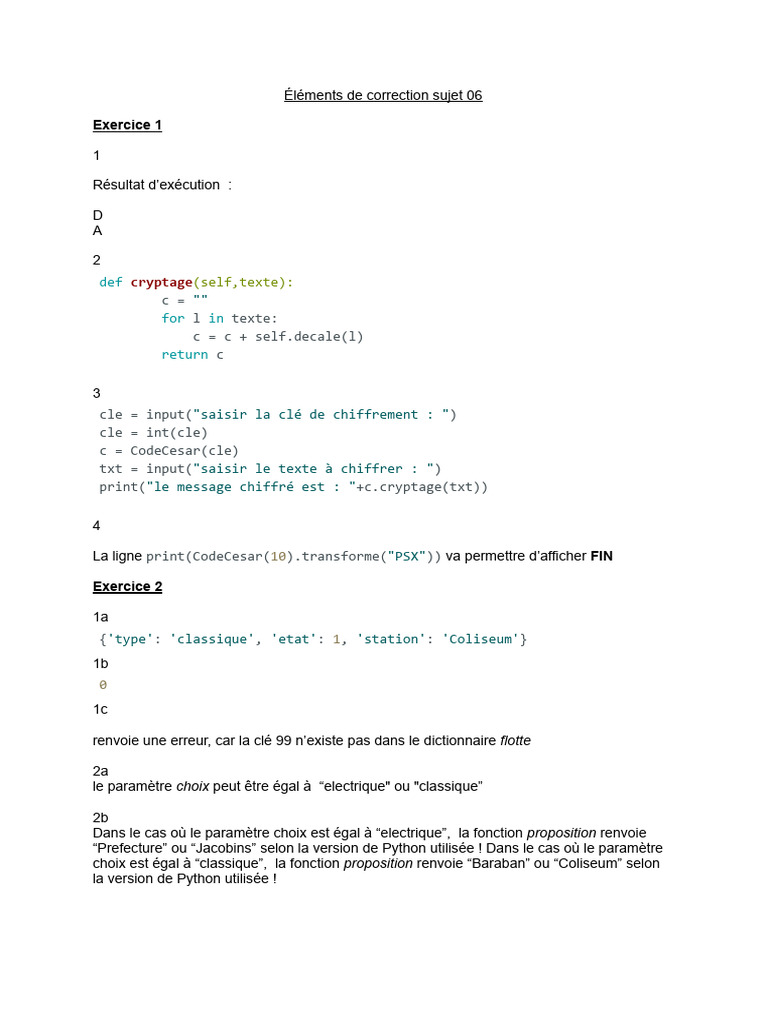 Éléments de correction sujet 06

Exercice 1

1

Résultat d'exécution :

D
A

2
def cryptage(self,texte):
        c = ""
        for l in texte:
            c = c + self.decale(l)
        return c

3
cle = input("saisir la clé de chiffrement : ")
cle = int(cle)
c = CodeCesar(cle)
txt = input("saisir le texte à chiffrer : ")
print("le message chiffré est : "+c.cryptage(txt))

4

La ligne print(CodeCesar(10).transforme("PSX")) va permettre d'afficher FIN

Exercice 2

1a
{'type': 'classique', 'etat': 1, 'station': 'Coliseum'}

1b
0

1c

renvoie une erreur, car la clé 99 n'existe pas dans le dictionnaire flotte

2a
le paramètre choix peut être égal à "electrique" ou "classique"

2b
Dans le cas où le paramètre choix est égal à "electrique", la fonction proposition renvoie "Prefecture" ou "Jacobins" selon la version de Python utilisée ! Dans le cas où le paramètre choix est égal à "classique", la fonction proposition renvoie "Baraban" ou "Coliseum" selon la version de Python utilisée !